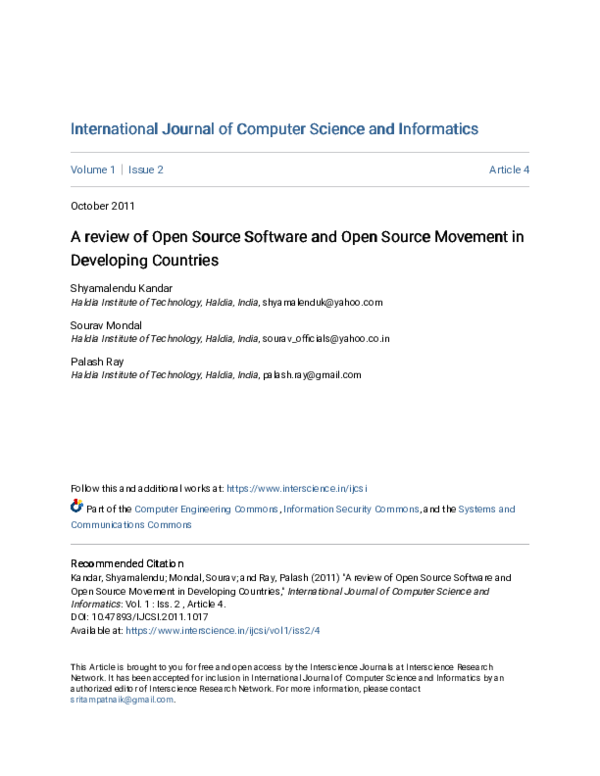 International Journal of Computer Science and Informatics

Volume 1 | Issue 2 Article 4

October 2011

A review of Open Source Software and Open Source Movement in Developing Countries

Shyamalendu Kandar
Haldia Institute of Technology, Haldia, India, shyamalenduk@yahoo.com

Sourav Mondal
Haldia Institute of Technology, Haldia, India, sourav_officials@yahoo.co.in

Palash Ray
Haldia Institute of Technology, Haldia, India, palash.ray@gmail.com

Follow this and additional works at: https://www.interscience.in/ijcsi

Part of the Computer Engineering Commons, Information Security Commons, and the Systems and Communications Commons

Recommended Citation
Kandar, Shyamalendu; Mondal, Sourav; and Ray, Palash (2011) "A review of Open Source Software and Open Source Movement in Developing Countries," International Journal of Computer Science and Informatics: Vol. 1 : Iss. 2 , Article 4.
DOI: 10.47893/IJCSI.2011.1017
Available at: https://www.interscience.in/ijcsi/vol1/iss2/4

This Article is brought to you for free and open access by the Interscience Journals at Interscience Research Network. It has been accepted for inclusion in International Journal of Computer Science and Informatics by an authorized editor of Interscience Research Network. For more information, please contact sritampatnaik@gmail.com.